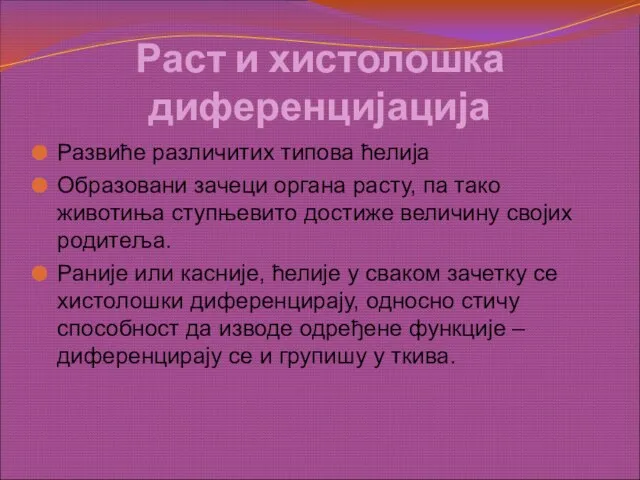 Раст и хистолошка диференцијација

Развиће различитих типова ћелија

Образовани зачеци органа расту, па тако животиња ступњевито достиже величину својих родитеља.

Раније или касније, ћелије у сваком зачетку се хистолошки диференцирају, односно стичу способност да изводе одређене функције – диференцирају се и групишу у ткива.